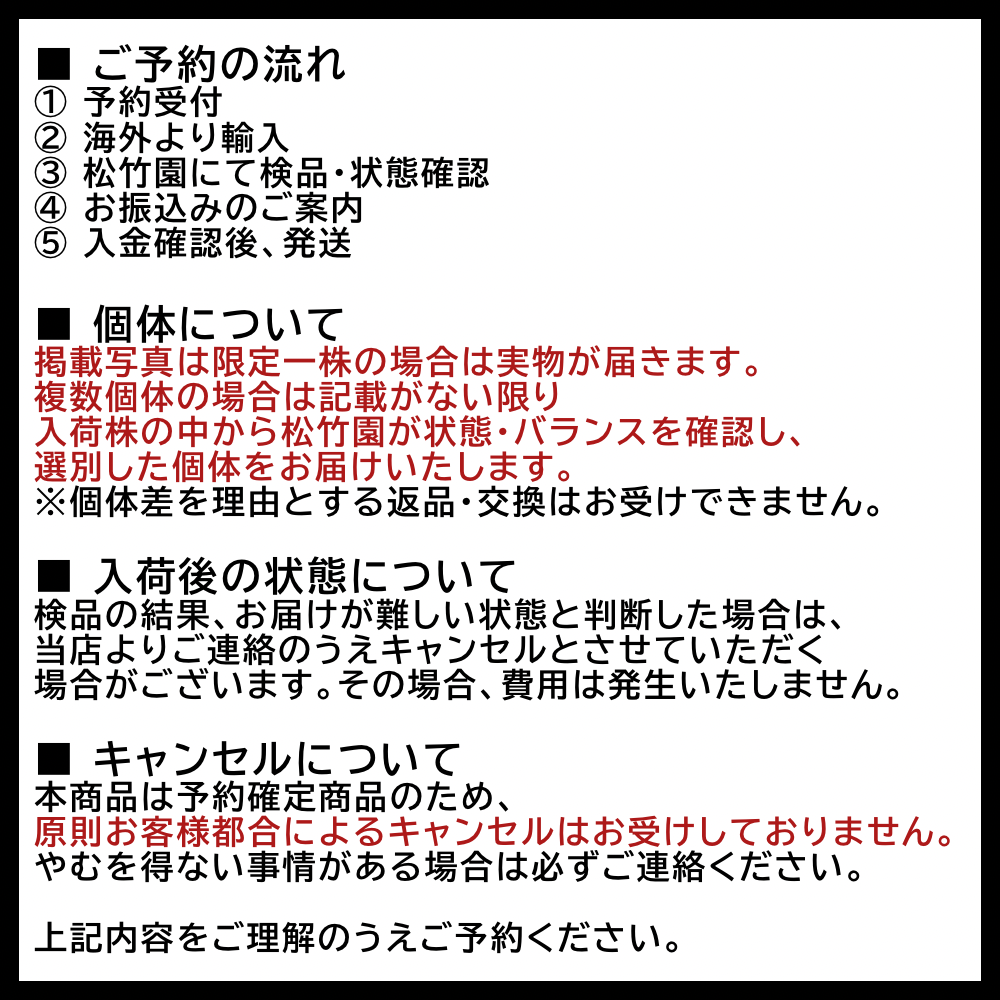 ■ ご予約の流れ
① 予約受付
② 海外より輸入
③ 松竹園にて検品・状態確認
④ お振込みのご案内
⑤ 入金確認後、発送

■ 個体について
掲載写真は限定一株の場合は実物が届きます。
複数個体の場合は記載がない限り
入荷株の中から松竹園が状態・バランスを確認し、
選別した個体をお届けいたします。
※個体差を理由とする返品・交換はお受けできません。

■ 入荷後の状態について
検品の結果、お届けが難しい状態と判断した場合は、
当店よりご連絡のうえキャンセルとさせていただく
場合がございます。その場合、費用は発生いたしません。

■ キャンセルについて
本商品は予約確定商品のため、
原則お客様都合によるキャンセルはお受けしておりません。
やむを得ない事情がある場合は必ずご連絡ください。

上記内容をご理解のうえご予約ください。